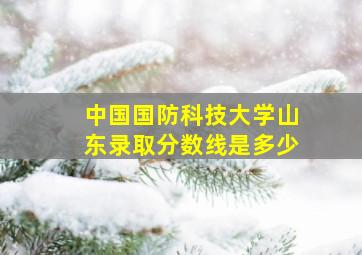 中国国防科技大学山东录取分数线是多少